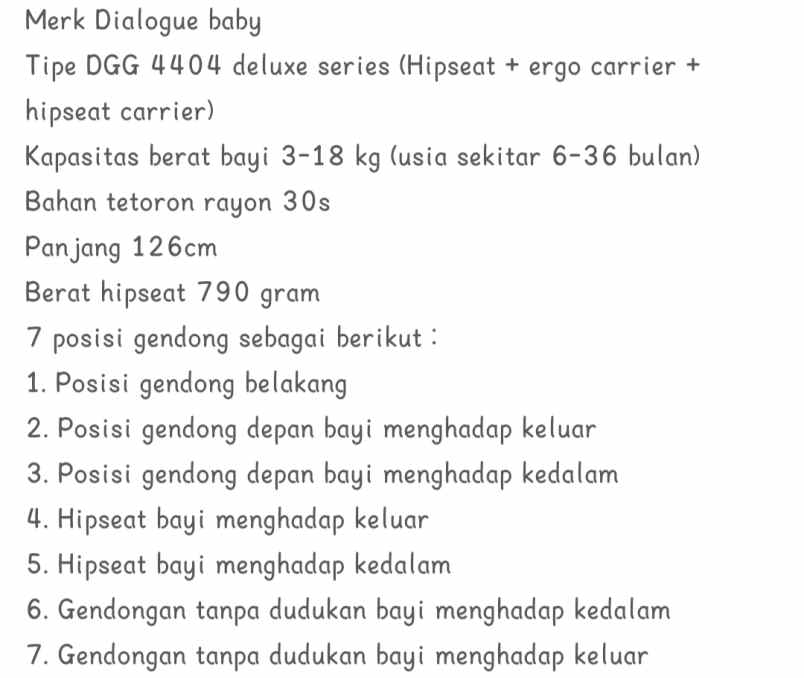 Merk Dialogue baby
Tipe DGG 4404 deluxe series (Hipseat + ergo carrier + hipseat carrier)
Kapasitas berat bayi 3-18 kg (usia sekitar 6-36 bulan)
Bahan tetoron rayon 30s
Panjang 126cm
Berat hipseat 790 gram
7 posisi gendong sebagai berikut :
1. Posisi gendong belakang
2. Posisi gendong depan bayi menghadap keluar
3. Posisi gendong depan bayi menghadap kedalam
4. Hipseat bayi menghadap keluar
5. Hipseat bayi menghadap kedalam
6. Gendongan tanpa dudukan bayi menghadap kedalam
7. Gendongan tanpa dudukan bayi menghadap keluar